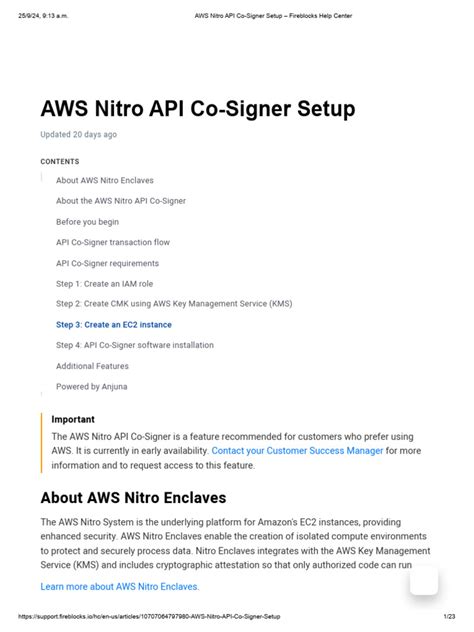 25/9/24, 9:13 a.m. AWS Nitro API Co-Signer Setup – Fireblocks Help Center

# AWS Nitro API Co-Signer Setup

Updated 20 days ago

CONTENTS

About AWS Nitro Enclaves

About the AWS Nitro API Co-Signer

Before you begin

API Co-Signer transaction flow

API Co-Signer requirements

Step 1: Create an IAM role

Step 2: Create CMK using AWS Key Management Service (KMS)

Step 3: Create an EC2 instance

Step 4: API Co-Signer software installation

Additional Features

Powered by Anjuna

Important

The AWS Nitro API Co-Signer is a feature recommended for customers who prefer using AWS. It is currently in early availability. Contact your Customer Success Manager for more information and to request access to this feature.

## About AWS Nitro Enclaves

The AWS Nitro System is the underlying platform for Amazon's EC2 instances, providing enhanced security. AWS Nitro Enclaves enable the creation of isolated compute environments to protect and securely process data. Nitro Enclaves integrates with the AWS Key Management Service (KMS) and includes cryptographic attestation so that only authorized code can run

Learn more about AWS Nitro Enclaves.

https://support.fireblocks.io/hc/en-us/articles/10707064797980-AWS-Nitro-API-Co-Signer-Setup 1/23